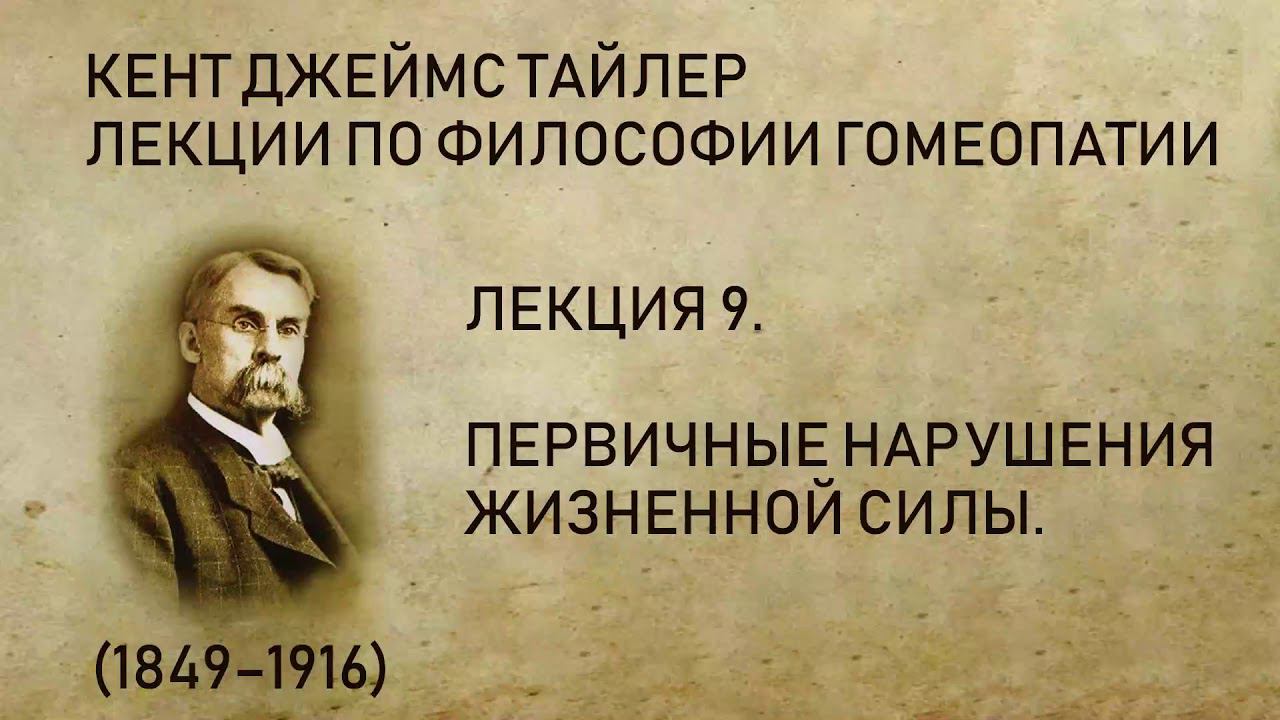 КЕНТ ДЖЕЙМС ТАЙЛЕР
ЛЕКЦИИ ПО ФИЛОСОФИИ ГОМЕОПАТИИ

ЛЕКЦИЯ 9.

ПЕРВИЧНЫЕ НАРУШЕНИЯ ЖИЗНЕННОЙ СИЛЫ.

(1849–1916)